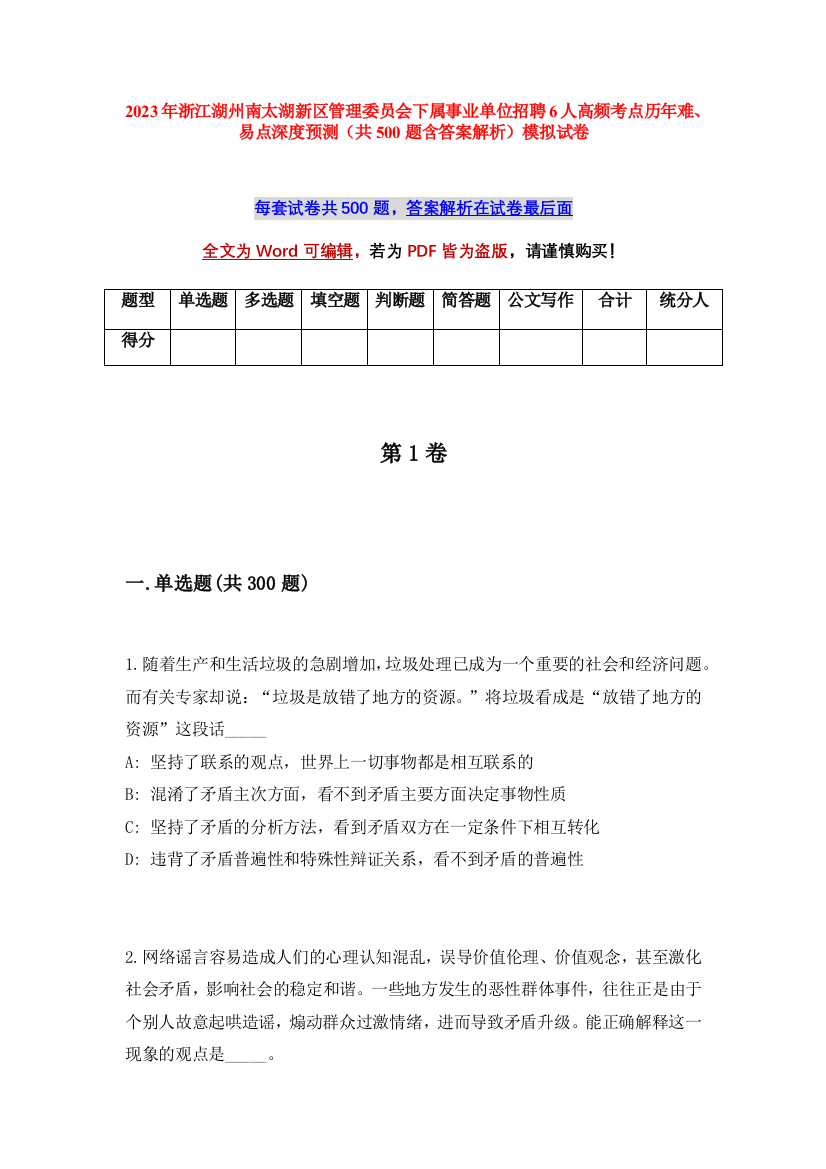 2023年浙江湖州南太湖新区管理委员会下属事业单位招聘6人高频考点历年难、易点深度预测（共500题含答案解析）模拟试卷

每套试卷共500题，答案解析在试卷最后面

全文为Word可编辑，若为PDF皆为盗版，请谨慎购买！

| 题型 | 单选题 | 多选题 | 填空题 | 判断题 | 简答题 | 公文写作 | 合计 | 统分人 |
|---|---|---|---|---|---|---|---|---|
| 得分 | | | | | | | | |

第1卷

一.单选题(共300题)

1.随着生产和生活垃圾的急剧增加,垃圾处理已成为一个重要的社会和经济问题。而有关专家却说：“垃圾是放错了地方的资源。”将垃圾看成是“放错了地方的资源”这段话_____

A: 坚持了联系的观点，世界上一切事物都是相互联系的

B: 混淆了矛盾主次方面，看不到矛盾主要方面决定事物性质

C: 坚持了矛盾的分析方法，看到矛盾双方在一定条件下相互转化

D: 违背了矛盾普遍性和特殊性辩证关系，看不到矛盾的普遍性

2.网络谣言容易造成人们的心理认知混乱，误导价值伦理、价值观念，甚至激化社会矛盾，影响社会的稳定和谐。一些地方发生的恶性群体事件，往往正是由于个别人故意起哄造谣，煽动群众过激情绪，进而导致矛盾升级。能正确解释这一现象的观点是_____。